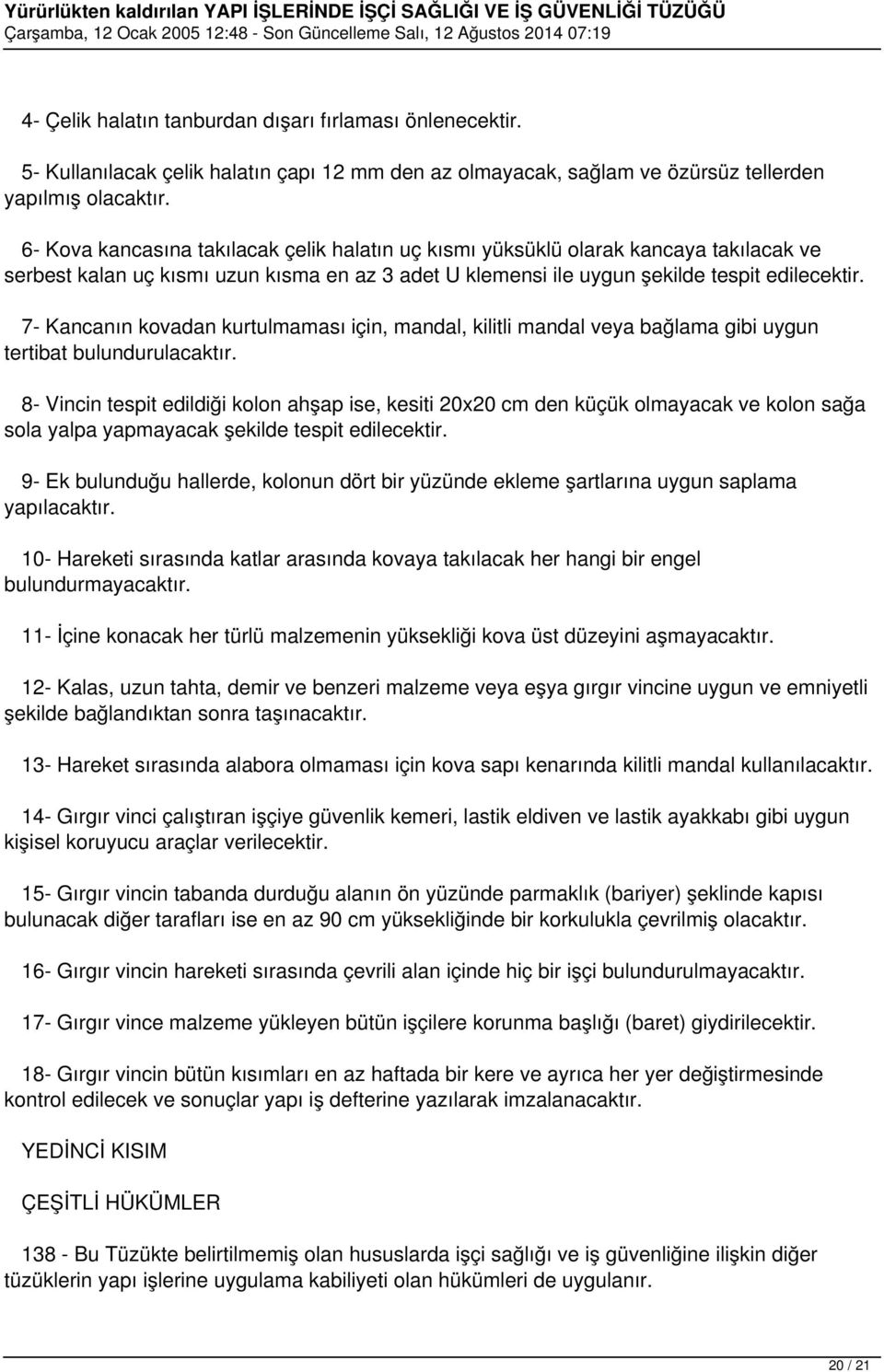 Yürürlükten kaldırılan YAPI İŞLERİNDE İŞÇİ SAĞLIĞI VE İŞ GÜVENLİĞİ TÜZÜĞÜ
Çarşamba, 12 Ocak 2005 12:48 - Son Güncelleme Salı, 12 Ağustos 2014 07:19

4- Çelik halatın tanburdan dışarı fırlaması önlenecektir.

5- Kullanılacak çelik halatın çapı 12 mm den az olmayacak, sağlam ve özürsüz tellerden yapılmış olacaktır.

6- Kova kancasına takılacak çelik halatın uç kısmı yüksüklü olarak kancaya takılacak ve serbest kalan uç kısmı uzun kısma en az 3 adet U klemensi ile uygun şekilde tespit edilecektir.

7- Kancanın kovadan kurtulmaması için, mandal, kilitli mandal veya bağlama gibi uygun tertibat bulundurulacaktır.

8- Vincin tespit edildiği kolon ahşap ise, kesiti 20x20 cm den küçük olmayacak ve kolon sağa sola yalpa yapmayacak şekilde tespit edilecektir.

9- Ek bulunduğu hallerde, kolonun dört bir yüzünde ekleme şartlarına uygun saplama yapılacaktır.

10- Hareketi sırasında katlar arasında kovaya takılacak her hangi bir engel bulundurmayacaktır.

11- İçine konacak her türlü malzemenin yüksekliği kova üst düzeyini aşmayacaktır.

12- Kalas, uzun tahta, demir ve benzeri malzeme veya eşya gırgır vincine uygun ve emniyetli şekilde bağlandıktan sonra taşınacaktır.

13- Hareket sırasında alabora olmaması için kova sapı kenarında kilitli mandal kullanılacaktır.

14- Gırgır vinci çalıştıran işçiye güvenlik kemeri, lastik eldiven ve lastik ayakkabı gibi uygun kişisel koruyucu araçlar verilecektir.

15- Gırgır vincin tabanda durduğu alanın ön yüzünde parmaklık (bariyer) şeklinde kapısı bulunacak diğer tarafları ise en az 90 cm yüksekliğinde bir korkulukla çevrilmiş olacaktır.

16- Gırgır vincin hareketi sırasında çevrili alan içinde hiç bir işçi bulundurulmayacaktır.

17- Gırgır vince malzeme yükleyen bütün işçilere korunma başlığı (baret) giydirilecektir.

18- Gırgır vincin bütün kısımları en az haftada bir kere ve ayrıca her yer değiştirmesinde kontrol edilecek ve sonuçlar yapı iş defterine yazılarak imzalanacaktır.

YEDİNCİ KISIM

ÇEŞİTLİ HÜKÜMLER

138 - Bu Tüzükte belirtilmemiş olan hususlarda işçi sağlığı ve iş güvenliğine ilişkin diğer tüzüklerin yapı işlerine uygulama kabiliyeti olan hükümleri de uygulanır.

20 / 21